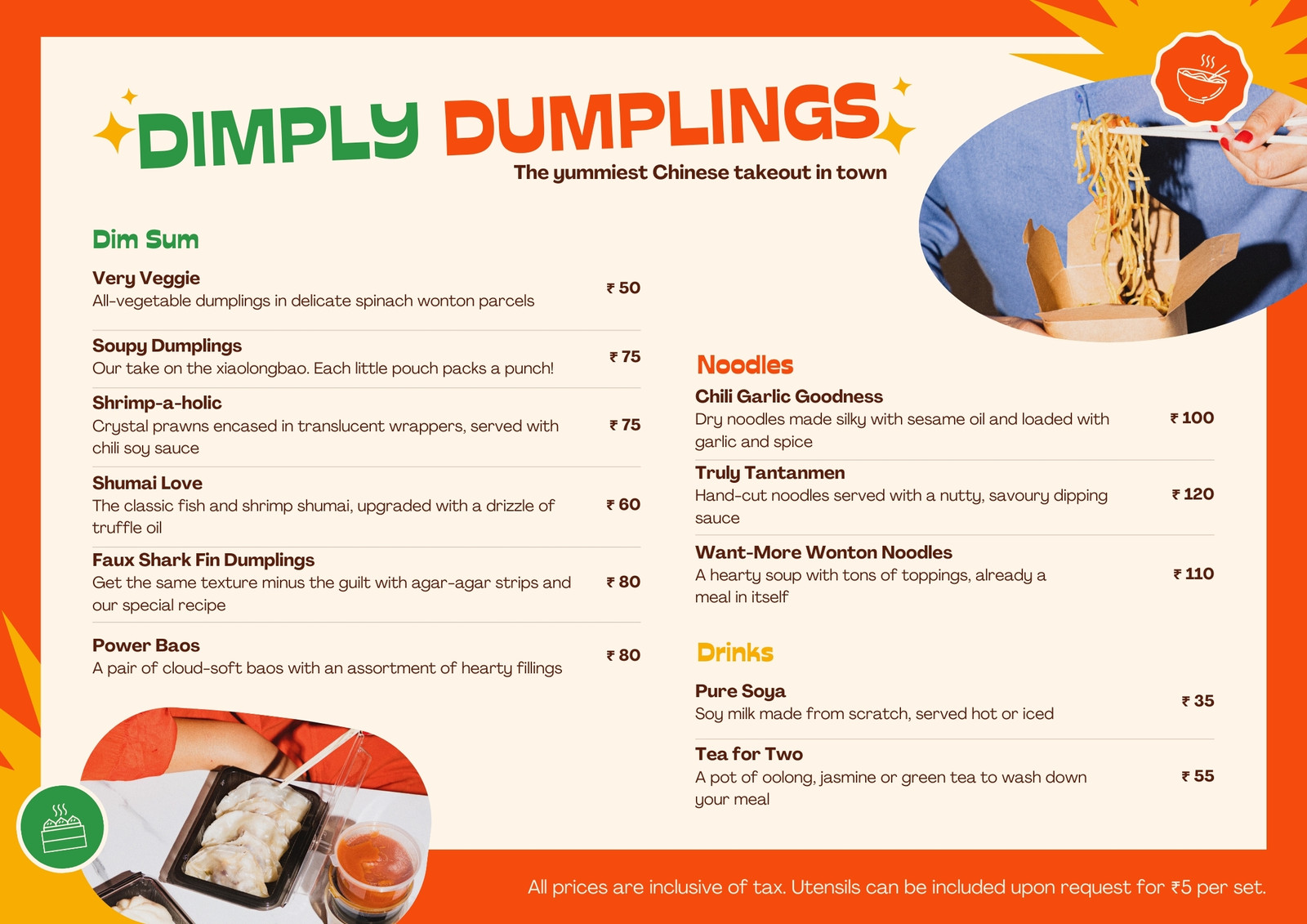 DIMPLY DUMPLINGS
The yummiest Chinese takeout in town

Dim Sum

Very Veggie
All-vegetable dumplings in delicate spinach wonton parcels
₹ 50

Soupy Dumplings
Our take on the xiaolongbao. Each little pouch packs a punch!
₹ 75

Shrimp-a-holic
Crystal prawns encased in translucent wrappers, served with chili soy sauce
₹ 75

Shumai Love
The classic fish and shrimp shumai, upgraded with a drizzle of truffle oil
₹ 60

Faux Shark Fin Dumplings
Get the same texture minus the guilt with agar-agar strips and our special recipe
₹ 80

Power Baos
A pair of cloud-soft baos with an assortment of hearty fillings
₹ 80

Noodles

Chili Garlic Goodness
Dry noodles made silky with sesame oil and loaded with garlic and spice
₹ 100

Truly Tantanmen
Hand-cut noodles served with a nutty, savoury dipping sauce
₹ 120

Want-More Wonton Noodles
A hearty soup with tons of toppings, already a meal in itself
₹ 110

Drinks

Pure Soya
Soy milk made from scratch, served hot or iced
₹ 35

Tea for Two
A pot of oolong, jasmine or green tea to wash down your meal
₹ 55

All prices are inclusive of tax. Utensils can be included upon request for ₹5 per set.